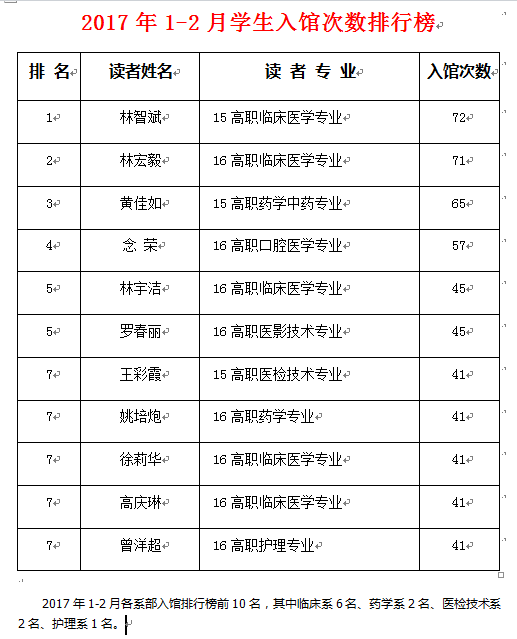 2017 年 1-2 月学生入馆次数排行榜

| 排 名 | 读者姓名 | 读 者 专 业 | 入馆次数 |
|---|---|---|---|
| 1 | 林智斌 | 15 高职临床医学专业 | 72 |
| 2 | 林宏毅 | 16 高职临床医学专业 | 71 |
| 3 | 黄佳如 | 15 高职药学中药专业 | 65 |
| 4 | 念 荣 | 16 高职口腔医学专业 | 57 |
| 5 | 林宇洁 | 16 高职临床医学专业 | 45 |
| 5 | 罗春丽 | 16 高职医影技术专业 | 45 |
| 7 | 王彩霞 | 15 高职医检技术专业 | 41 |
| 7 | 姚培炮 | 16 高职药学专业 | 41 |
| 7 | 徐莉华 | 16 高职临床医学专业 | 41 |
| 7 | 高庆琳 | 16 高职临床医学专业 | 41 |
| 7 | 曾洋超 | 16 高职护理专业 | 41 |

2017 年 1-2 月各系部入馆排行榜前 10 名，其中临床系 6 名、药学系 2 名、医检技术系 2 名、护理系 1 名。